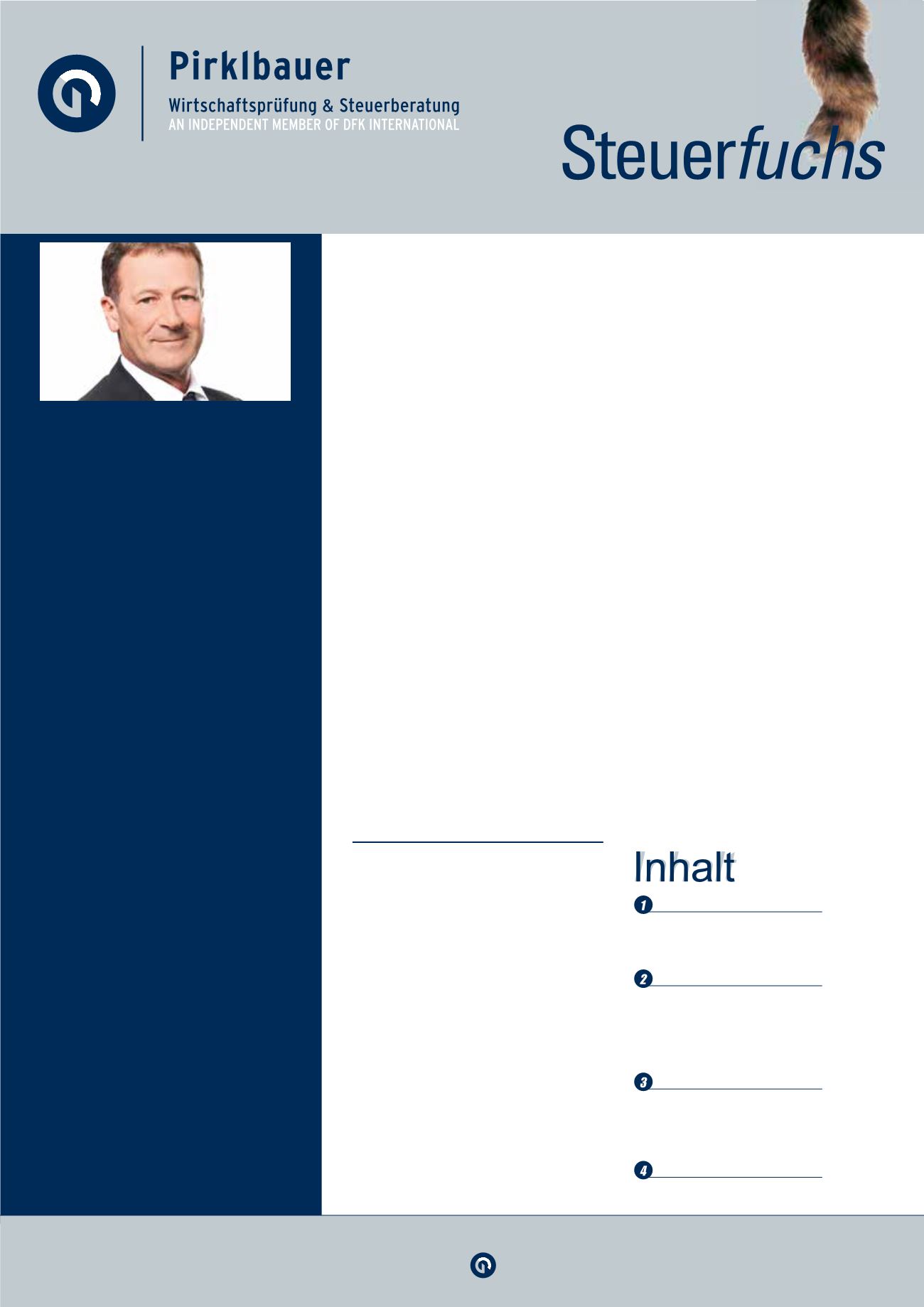 Pirklbauer
Wirtschaftsprüfung & Steuerberatung
AN INDEPENDENT MEMBER OF DFK INTERNATIONAL

Steuerfuchs

Inhalt

1

2

3

4